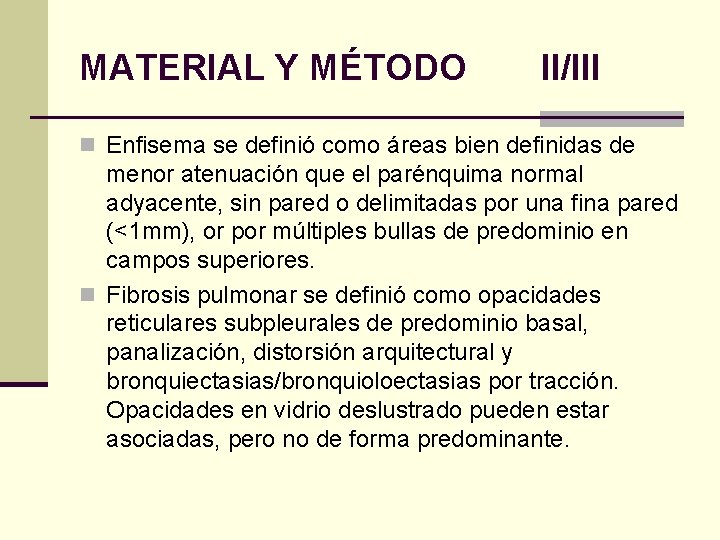 MATERIAL Y MÉTODO II/III

Enfisema se definió como áreas bien definidas de menor atenuación que el parénquima normal adyacente, sin pared o delimitadas por una fina pared (<1mm), or por múltiples bullas de predominio en campos superiores.

Fibrosis pulmonar se definió como opacidades reticulares subpleurales de predominio basal, panalización, distorsión arquitectural y bronquiectasias/bronquioloectasias por tracción. Opacidades en vidrio deslustrado pueden estar asociadas, pero no de forma predominante.